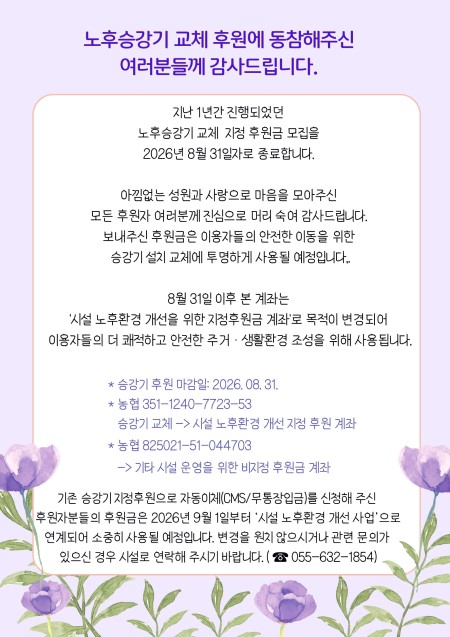 노후승강기 교체 후원에 동참해주신
여러분들께 감사드립니다.

지난 1년간 진행되었던
노후승강기 교체 지정 후원금 모집을
2026년 8월 31일자로 종료합니다.

아낌없는 성원과 사랑으로 마음을 모아주신
모든 후원자 여러분께 진심으로 머리 숙여 감사드립니다.
보내주신 후원금은 이용자들의 안전한 이동을 위한
승강기 설치 교체에 투명하게 사용될 예정입니다..

8월 31일 이후 본 계좌는
'시설 노후환경 개선을 위한 지정후원금 계좌'로 목적이 변경되어
이용자들의 더 쾌적하고 안전한 주거 · 생활환경 조성을 위해 사용됩니다.

* 승강기 후원 마감일: 2026. 08. 31.
* 농협 351-1240-7723-53
승강기 교체 -> 시설 노후환경 개선 지정 후원 계좌
* 농협 825021-51-044703
-> 기타 시설 운영을 위한 비지정 후원금 계좌

기존 승강기 지정후원으로 자동이체(CMS/무통장입금)를 신청해 주신 후원자분들의 후원금은 2026년 9월 1일부터 '시설 노후환경 개선 사업'으로 연계되어 소중히 사용될 예정입니다. 변경을 원치 않으시거나 관련 문의가 있으신 경우 시설로 연락해 주시기 바랍니다. ( ☎ 055-632-1854)